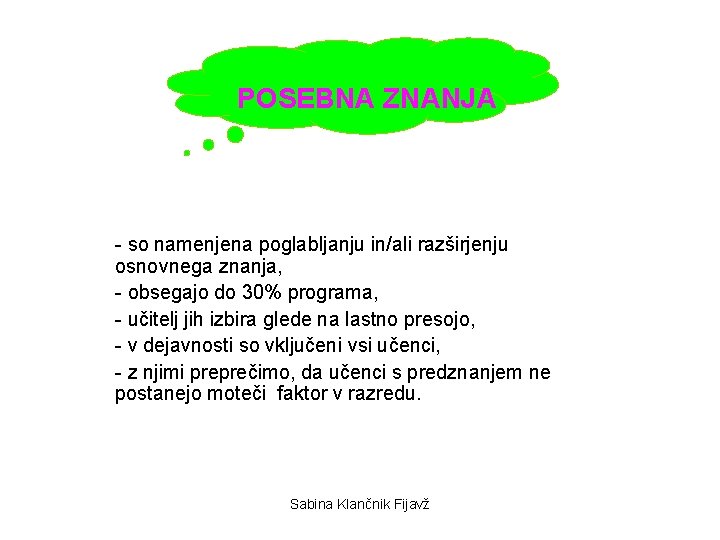 POSEBNA ZNANJA

- so namenjena poglabljanju in/ali razširjenju osnovnega znanja,
- obsegajo do 30% programa,
- učitelj jih izbira glede na lastno presojo,
- v dejavnosti so vključeni vsi učenci,
- z njimi preprečimo, da učenci s predznanjem ne postanejo moteči faktor v razredu.

Sabina Klančnik Fijavž